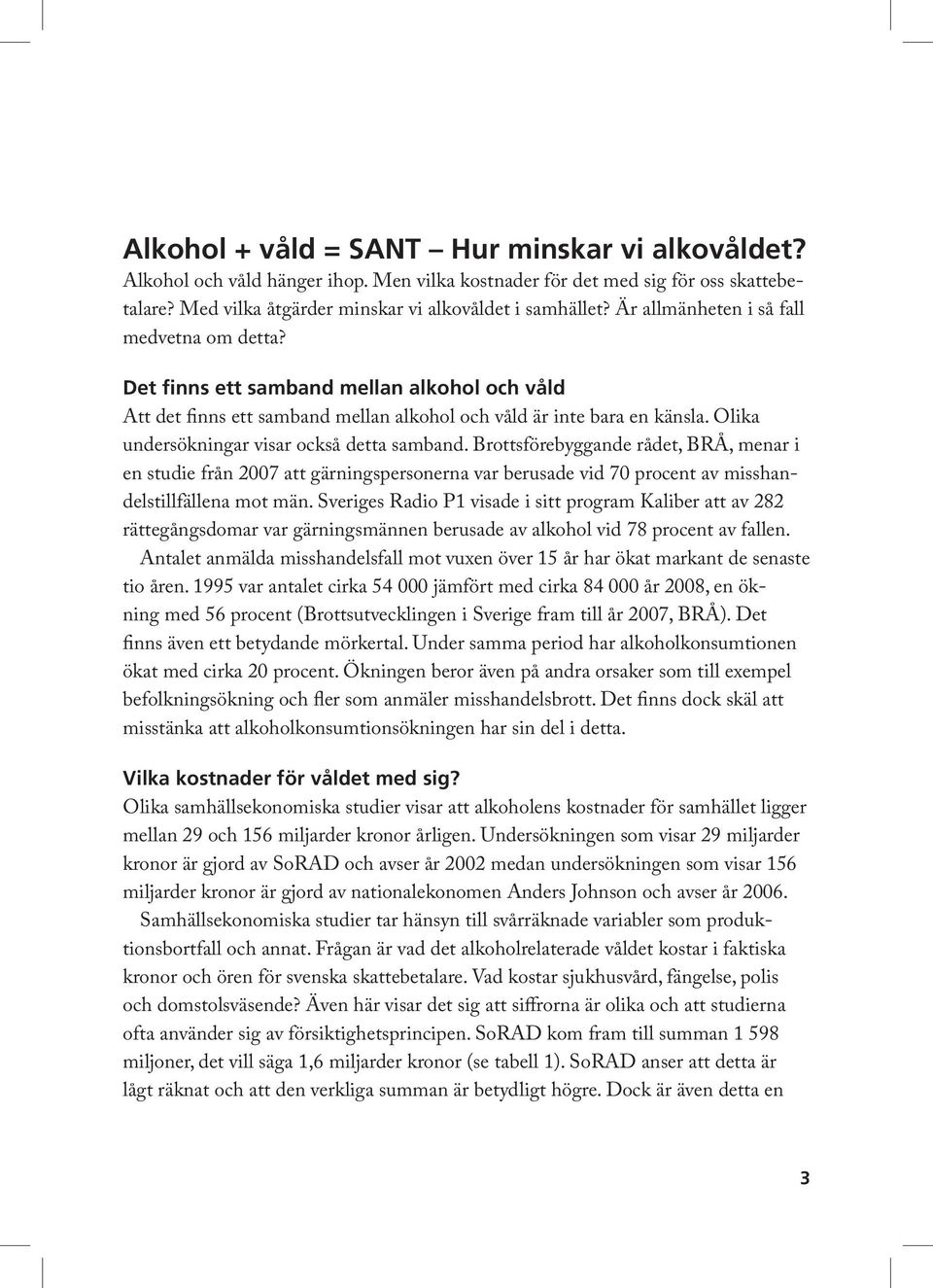 Alkohol + våld = SANT – Hur minskar vi alkovåldet?
Alkohol och våld hänger ihop. Men vilka kostnader för det med sig för oss skattebetalare? Med vilka åtgärder minskar vi alkovåldet i samhället? Är allmänheten i så fall medvetna om detta?

Det finns ett samband mellan alkohol och våld
Att det finns ett samband mellan alkohol och våld är inte bara en känsla. Olika undersökningar visar också detta samband. Brottsförebyggande rådet, BRÅ, menar i en studie från 2007 att gärningspersonerna var berusade vid 70 procent av misshandelstillfällena mot män. Sveriges Radio P1 visade i sitt program Kaliber att av 282 rättegångsdomar var gärningsmännen berusade av alkohol vid 78 procent av fallen.

Antalet anmälda misshandelsfall mot vuxen över 15 år har ökat markant de senaste tio åren. 1995 var antalet cirka 54 000 jämfört med cirka 84 000 år 2008, en ökning med 56 procent (Brottsutvecklingen i Sverige fram till år 2007, BRÅ). Det finns även ett betydande mörkertal. Under samma period har alkoholkonsumtionen ökat med cirka 20 procent. Ökningen beror även på andra orsaker som till exempel befolkningsökning och fler som anmäler misshandelsbrott. Det finns dock skäl att misstänka att alkoholkonsumtionsökningen har sin del i detta.

Vilka kostnader för våldet med sig?
Olika samhällsekonomiska studier visar att alkoholens kostnader för samhället ligger mellan 29 och 156 miljarder kronor årligen. Undersökningen som visar 29 miljarder kronor är gjord av SoRAD och avser år 2002 medan undersökningen som visar 156 miljarder kronor är gjord av nationalekonomen Anders Johnson och avser år 2006.

Samhällsekonomiska studier tar hänsyn till svårräknade variabler som produktionsbortfall och annat. Frågan är vad det alkoholrelaterade våldet kostar i faktiska kronor och ören för svenska skattebetalare. Vad kostar sjukhusvård, fängelse, polis och domstolsväsende? Även här visar det sig att siffrorna är olika och att studierna ofta använder sig av försiktighetsprincipen. SoRAD kom fram till summan 1 598 miljoner, det vill säga 1,6 miljarder kronor (se tabell 1). SoRAD anser att detta är lågt räknat och att den verkliga summan är betydligt högre. Dock är även detta en

3